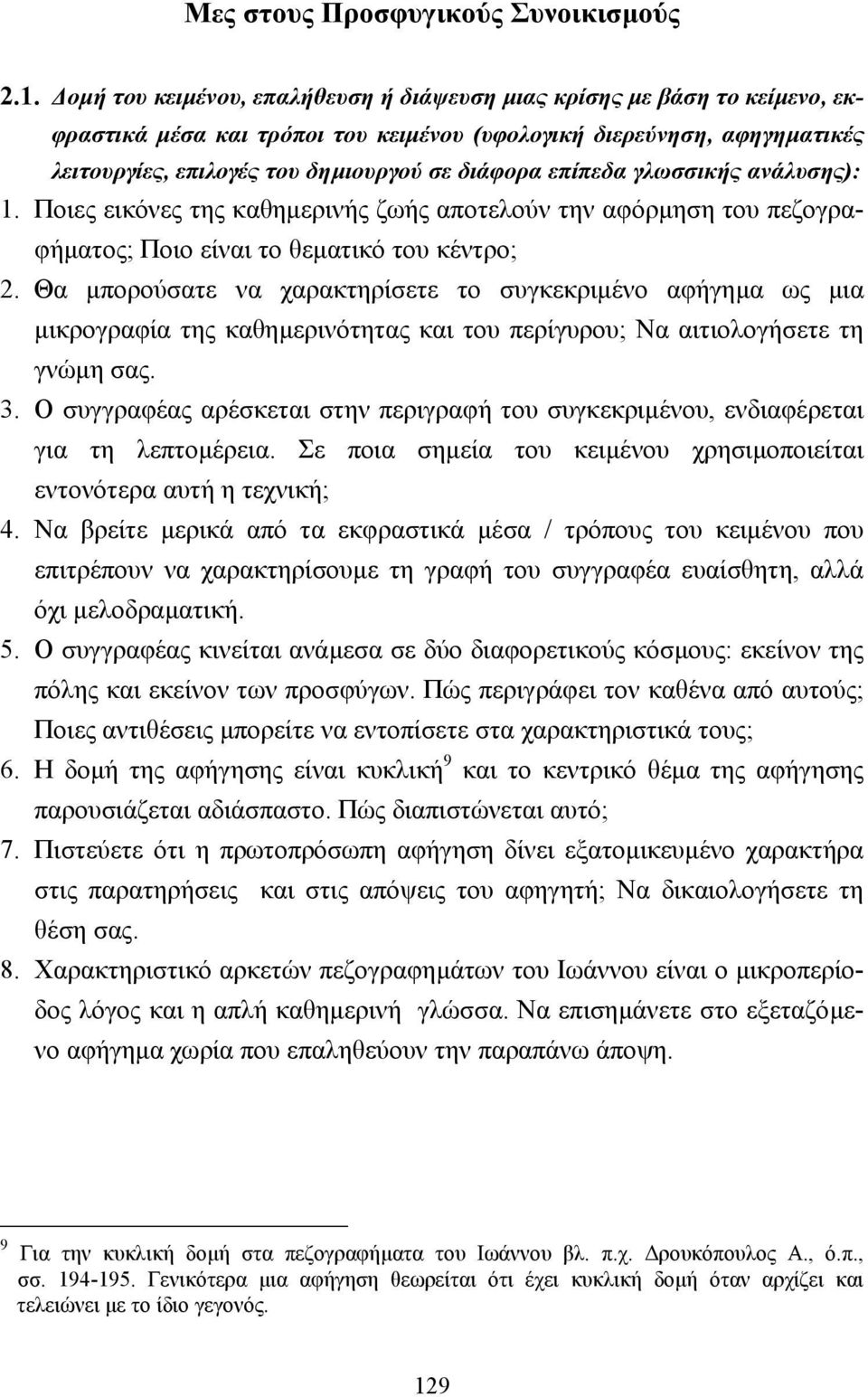 Μες στους Προσφυγικούς Συνοικισμούς

2.1. Δομή του κειμένου, επαλήθευση ή διάψευση μιας κρίσης με βάση το κείμενο, εκφραστικά μέσα και τρόποι του κειμένου (υφολογική διερεύνηση, αφηγηματικές λειτουργίες, επιλογές του δημιουργού σε διάφορα επίπεδα γλωσσικής ανάλυσης):

1. Ποιες εικόνες της καθημερινής ζωής αποτελούν την αφόρμηση του πεζογραφήματος; Ποιο είναι το θεματικό του κέντρο;

2. Θα μπορούσατε να χαρακτηρίσετε το συγκεκριμένο αφήγημα ως μια μικρογραφία της καθημερινότητας και του περίγυρου; Να αιτιολογήσετε τη γνώμη σας.

3. Ο συγγραφέας αρέσκεται στην περιγραφή του συγκεκριμένου, ενδιαφέρεται για τη λεπτομέρεια. Σε ποια σημεία του κειμένου χρησιμοποιείται εντονότερα αυτή η τεχνική;

4. Να βρείτε μερικά από τα εκφραστικά μέσα / τρόπους του κειμένου που επιτρέπουν να χαρακτηρίσουμε τη γραφή του συγγραφέα ευαίσθητη, αλλά όχι μελοδραματική.

5. Ο συγγραφέας κινείται ανάμεσα σε δύο διαφορετικούς κόσμους: εκείνον της πόλης και εκείνον των προσφύγων. Πώς περιγράφει τον καθένα από αυτούς; Ποιες αντιθέσεις μπορείτε να εντοπίσετε στα χαρακτηριστικά τους;

6. Η δομή της αφήγησης είναι κυκλική$^9$ και το κεντρικό θέμα της αφήγησης παρουσιάζεται αδιάσπαστο. Πώς διαπιστώνεται αυτό;

7. Πιστεύετε ότι η πρωτοπρόσωπη αφήγηση δίνει εξατομικευμένο χαρακτήρα στις παρατηρήσεις και στις απόψεις του αφηγητή; Να δικαιολογήσετε τη θέση σας.

8. Χαρακτηριστικό αρκετών πεζογραφημάτων του Ιωάννου είναι ο μικροπερίοδος λόγος και η απλή καθημερινή γλώσσα. Να επισημάνετε στο εξεταζόμενο αφήγημα χωρία που επαληθεύουν την παραπάνω άποψη.

$^9$ Για την κυκλική δομή στα πεζογραφήματα του Ιωάννου βλ. π.χ. Δρουκόπουλος Α., ό.π., σσ. 194-195. Γενικότερα μια αφήγηση θεωρείται ότι έχει κυκλική δομή όταν αρχίζει και τελειώνει με το ίδιο γεγονός.

129